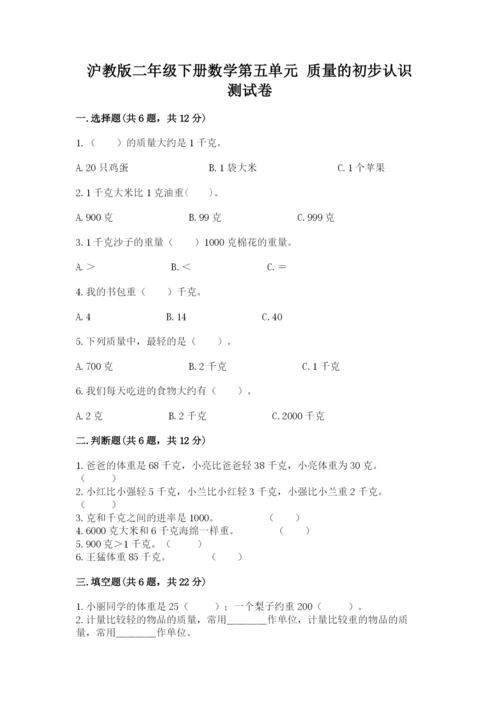 沪教版二年级下册数学第五单元 质量的初步认识测试卷

一. 选择题(共 6 题，共 12 分)

1.（　）的质量大约是 1 千克。

A. 20 只鸡蛋　　B. 1 袋大米　　C. 1 个苹果

2. 1 千克大米比 1 克油重（　）。

A. 900 克　　B. 99 克　　C. 999 克

3. 1 千克沙子的重量（　）1000 克棉花的重量。

A. ＞　　B. ＜　　C. ＝

4. 我的书包重（　）千克。

A. 4　　B. 14　　C. 40

5. 下列质量中，最轻的是（　）。

A. 700 克　　B. 2 千克　　C. 1 千克

6. 我们每天吃进的食物大约有（　）。

A. 2 克　　B. 2 千克　　C. 2000 千克

二. 判断题(共 6 题，共 12 分)

1. 爸爸的体重是 68 千克，小亮比爸爸轻 38 千克，小亮体重为 30 克。（　）
2. 小红比小强轻 5 千克，小兰比小红轻 3 千克，小强比小兰重 2 千克。（　）
3. 克和千克之间的进率是 1000。（　）
4. 6000 克大米和 6 千克海绵一样重。（　）
5. 900 克＞1 千克。（　）
6. 王猛体重 85 千克。（　）

三. 填空题(共 6 题，共 22 分)

1. 小丽同学的体重是 25（　）；一个梨子约重 200（　）。
2. 计量比较轻的物品的质量，常用________作单位，计量比较重的物品的质量，常用________作单位。